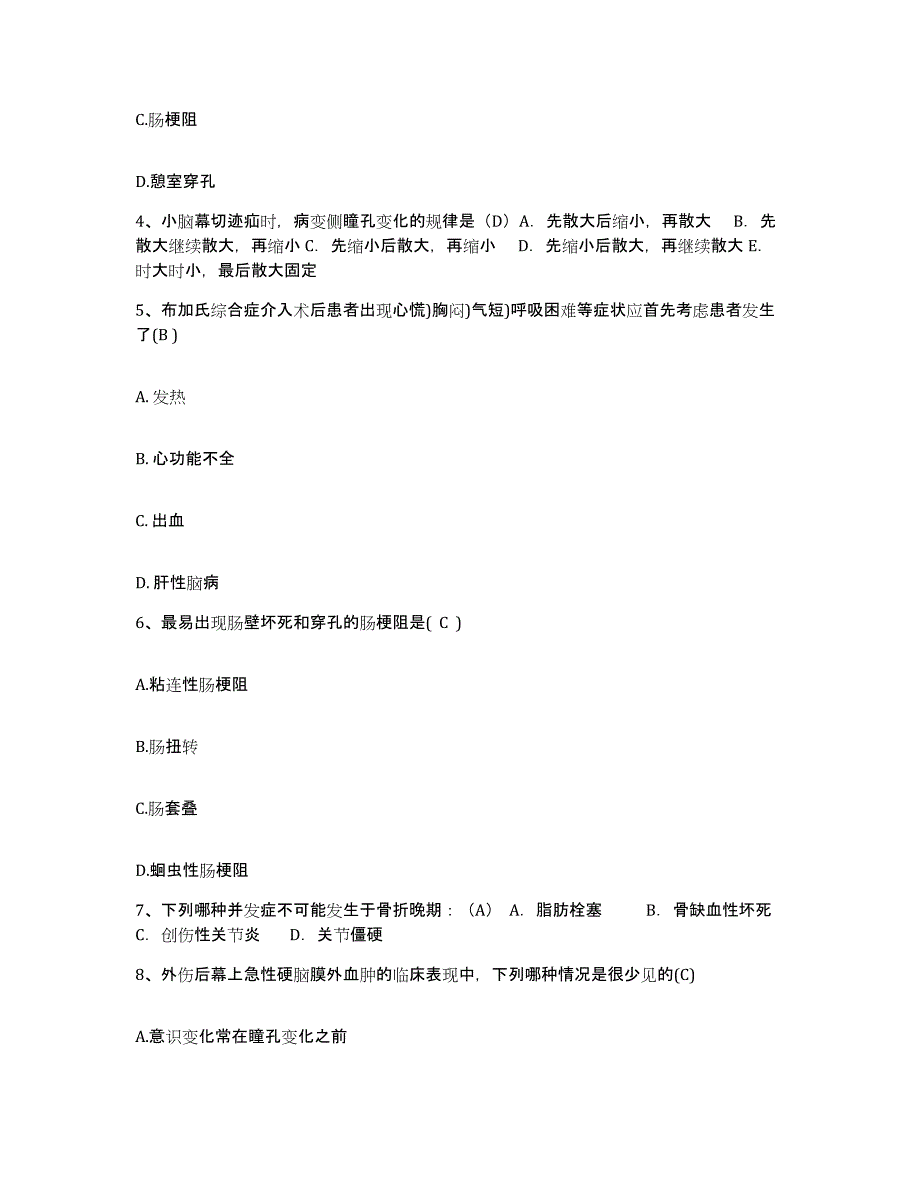 C.肠梗阻

D.憩室穿孔

4、小脑幕切迹疝时，病变侧瞳孔变化的规律是（D）A. 先散大后缩小，再散大 B. 先散大继续散大，再缩小 C. 先缩小后散大，再缩小 D. 先缩小后散大，再继续散大 E. 时大时小，最后散大固定

5、布加氏综合症介入术后患者出现心慌)胸闷)气短)呼吸困难等症状应首先考虑患者发生了(B )

A. 发热

B. 心功能不全

C. 出血

D. 肝性脑病

6、最易出现肠壁坏死和穿孔的肠梗阻是( C )

A.粘连性肠梗阻

B.肠扭转

C.肠套叠

D.蛔虫性肠梗阻

7、下列哪种并发症不可能发生于骨折晚期：（A） A. 脂肪栓塞 B. 骨缺血性坏死 C. 创伤性关节炎 D. 关节僵硬

8、外伤后幕上急性硬脑膜外血肿的临床表现中，下列哪种情况是很少见的(C)

A.意识变化常在瞳孔变化之前